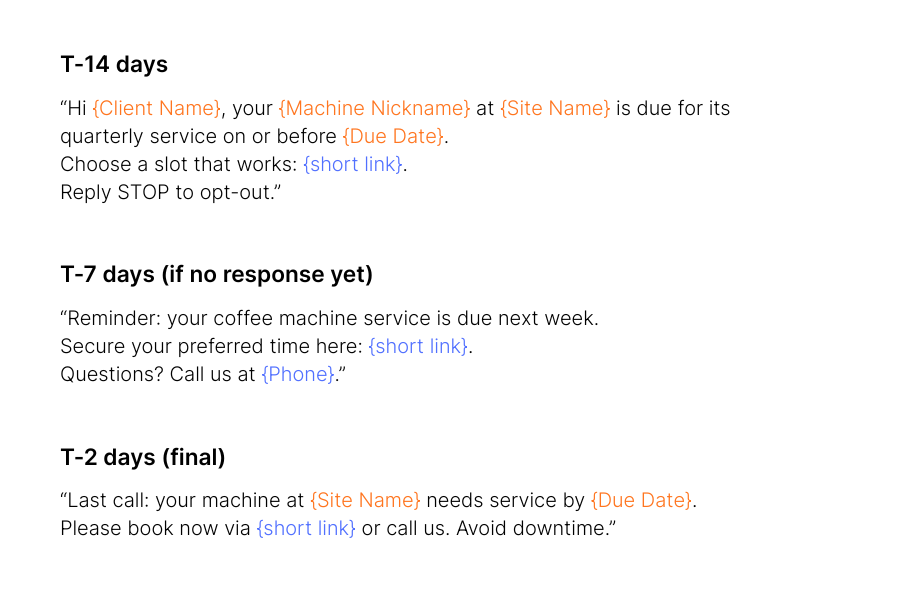 T-14 days

“Hi {Client Name}, your {Machine Nickname} at {Site Name} is due for its quarterly service on or before {Due Date}.
Choose a slot that works: {short link}.
Reply STOP to opt-out.”

T-7 days (if no response yet)

“Reminder: your coffee machine service is due next week.
Secure your preferred time here: {short link}.
Questions? Call us at {Phone}.”

T-2 days (final)

“Last call: your machine at {Site Name} needs service by {Due Date}.
Please book now via {short link} or call us. Avoid downtime.”